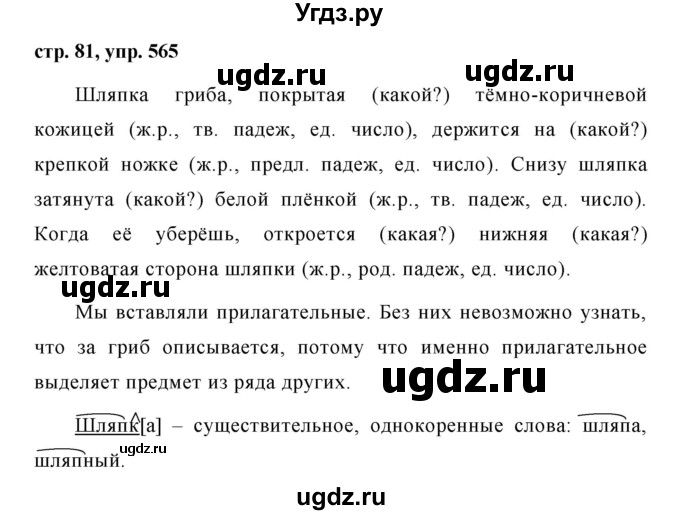 Угдз.ру

стр. 81, упр. 565

ugdz.ru ugdz.ru

Шляпка гриба, покрытая (какой?) тёмно-коричневой кожицей (ж.р., тв. падеж, ед. число), держится на (какой?) крепкой ножке (ж.р., предл. падеж, ед. число). Снизу шляпка затянута (какой?) белой плёнкой (ж.р., тв. падеж, ед. число). Когда её уберёшь, откроется (какая?) нижняя (какая?) желтоватая сторона шляпки (ж.р., род. падеж, ед. число).

ugdz.ru

Мы вставляли прилагательные. Без них невозможно узнать, что за гриб описывается, потому что именно прилагательное выделяет предмет из ряда других.

ugdz.ru

Шляпк[а] – существительное, однокоренные слова: шляпа, шляпный.

ugdz.ru

ugdz.ru